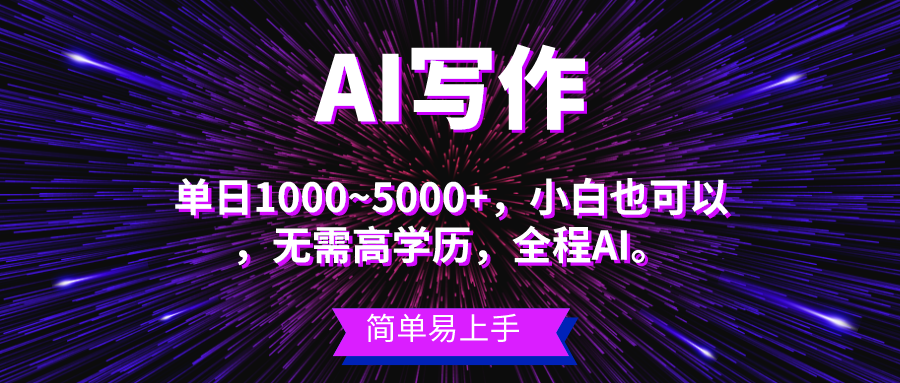 AI写作

单日1000~5000+，小白也可以，无需高学历，全程AI。

简单易上手